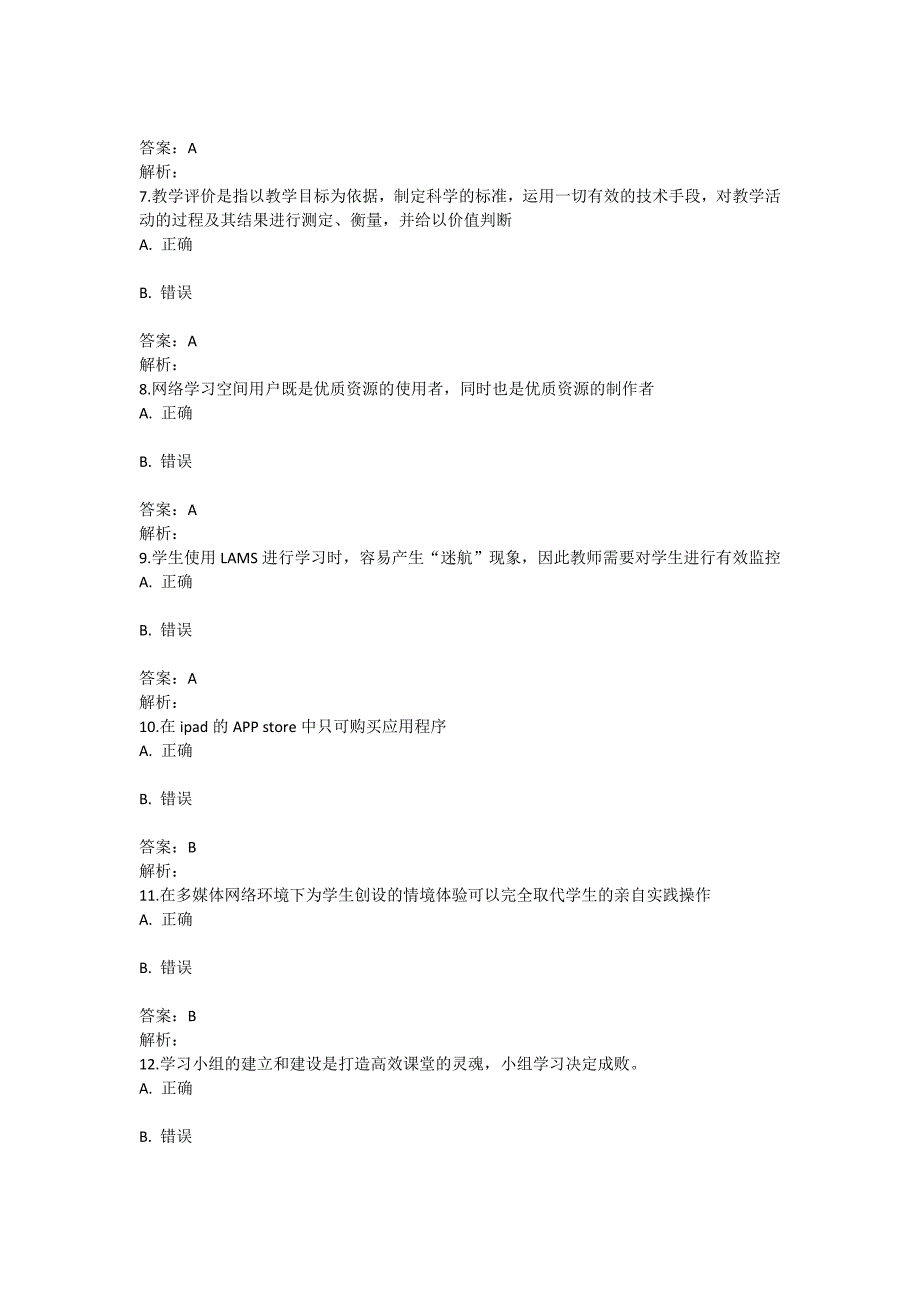 答案：A
解析：
7.教学评价是指以教学目标为依据，制定科学的标准，运用一切有效的技术手段，对教学活动的过程及其结果进行测定、衡量，并给以价值判断
A. 正确

B. 错误

答案：A
解析：
8.网络学习空间用户既是优质资源的使用者，同时也是优质资源的制作者
A. 正确

B. 错误

答案：A
解析：
9.学生使用 LAMS 进行学习时，容易产生“迷航”现象，因此教师需要对学生进行有效监控
A. 正确

B. 错误

答案：A
解析：
10.在 ipad 的 APP store 中只可购买应用程序
A. 正确

B. 错误

答案：B
解析：
11.在多媒体网络环境下为学生创设的情境体验可以完全取代学生的亲自实践操作
A. 正确

B. 错误

答案：B
解析：
12.学习小组的建立和建设是打造高效课堂的灵魂，小组学习决定成败。
A. 正确

B. 错误